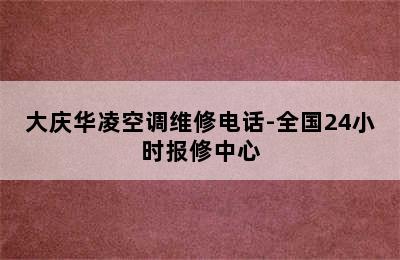 大庆华凌空调维修电话-全国24小时报修中心